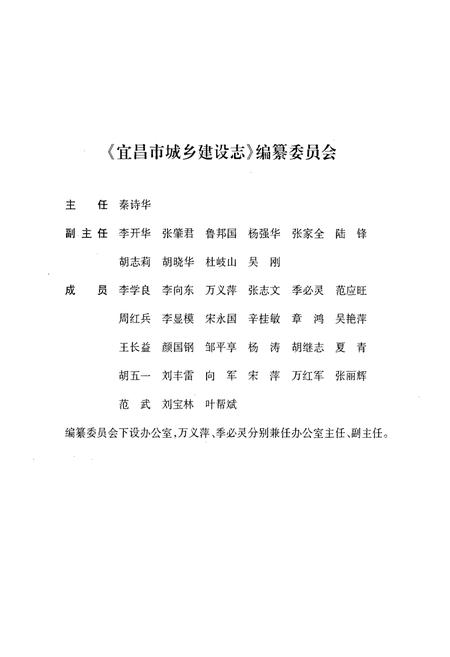 《宜昌市城乡建设志》编纂委员会

主　任　秦诗华

副主任　李开华　张肇君　鲁邦国　杨强华　张家全　陆　锋
胡志莉　胡晓华　杜岐山　吴　刚

成　员　李学良　李向东　万义萍　张志文　季必灵　范应旺
周红兵　李显模　宋永国　辛桂敏　章　鸿　吴艳萍
王长益　颜国钢　邹平享　杨　涛　胡继志　夏　青
胡五一　刘丰雷　向　军　宋　萍　万红军　张丽辉
范　武　刘宝林　叶帮斌

编纂委员会下设办公室，万义萍、季必灵分别兼任办公室主任、副主任。